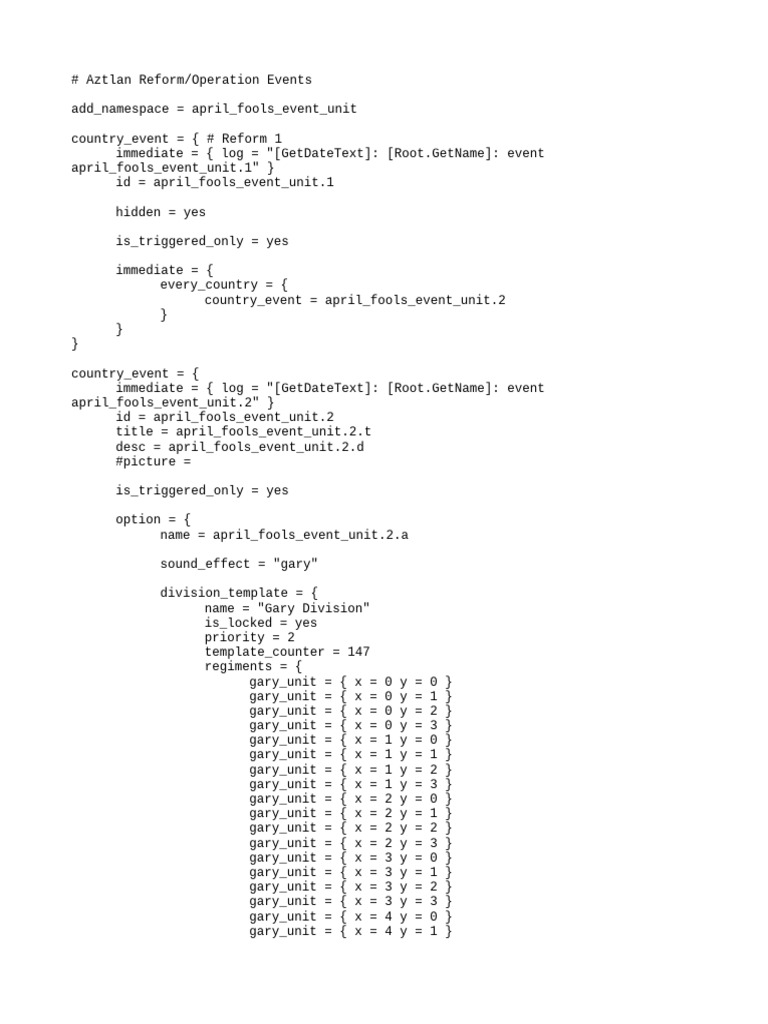 # Aztlan Reform/Operation Events

add_namespace = april_fools_event_unit

country_event = { # Reform 1
	immediate = { log = "[GetDateText]: [Root.GetName]: event april_fools_event_unit.1" }
	id = april_fools_event_unit.1

	hidden = yes

	is_triggered_only = yes

	immediate = {
		every_country = {
			country_event = april_fools_event_unit.2
		}
	}
}

country_event = {
	immediate = { log = "[GetDateText]: [Root.GetName]: event april_fools_event_unit.2" }
	id = april_fools_event_unit.2
	title = april_fools_event_unit.2.t
	desc = april_fools_event_unit.2.d
	#picture =

	is_triggered_only = yes

	option = {
		name = april_fools_event_unit.2.a

		sound_effect = "gary"

		division_template = {
			name = "Gary Division"
			is_locked = yes
			priority = 2
			template_counter = 147
			regiments = {
				gary_unit = { x = 0 y = 0 }
				gary_unit = { x = 0 y = 1 }
				gary_unit = { x = 0 y = 2 }
				gary_unit = { x = 0 y = 3 }
				gary_unit = { x = 1 y = 0 }
				gary_unit = { x = 1 y = 1 }
				gary_unit = { x = 1 y = 2 }
				gary_unit = { x = 1 y = 3 }
				gary_unit = { x = 2 y = 0 }
				gary_unit = { x = 2 y = 1 }
				gary_unit = { x = 2 y = 2 }
				gary_unit = { x = 2 y = 3 }
				gary_unit = { x = 3 y = 0 }
				gary_unit = { x = 3 y = 1 }
				gary_unit = { x = 3 y = 2 }
				gary_unit = { x = 3 y = 3 }
				gary_unit = { x = 4 y = 0 }
				gary_unit = { x = 4 y = 1 }